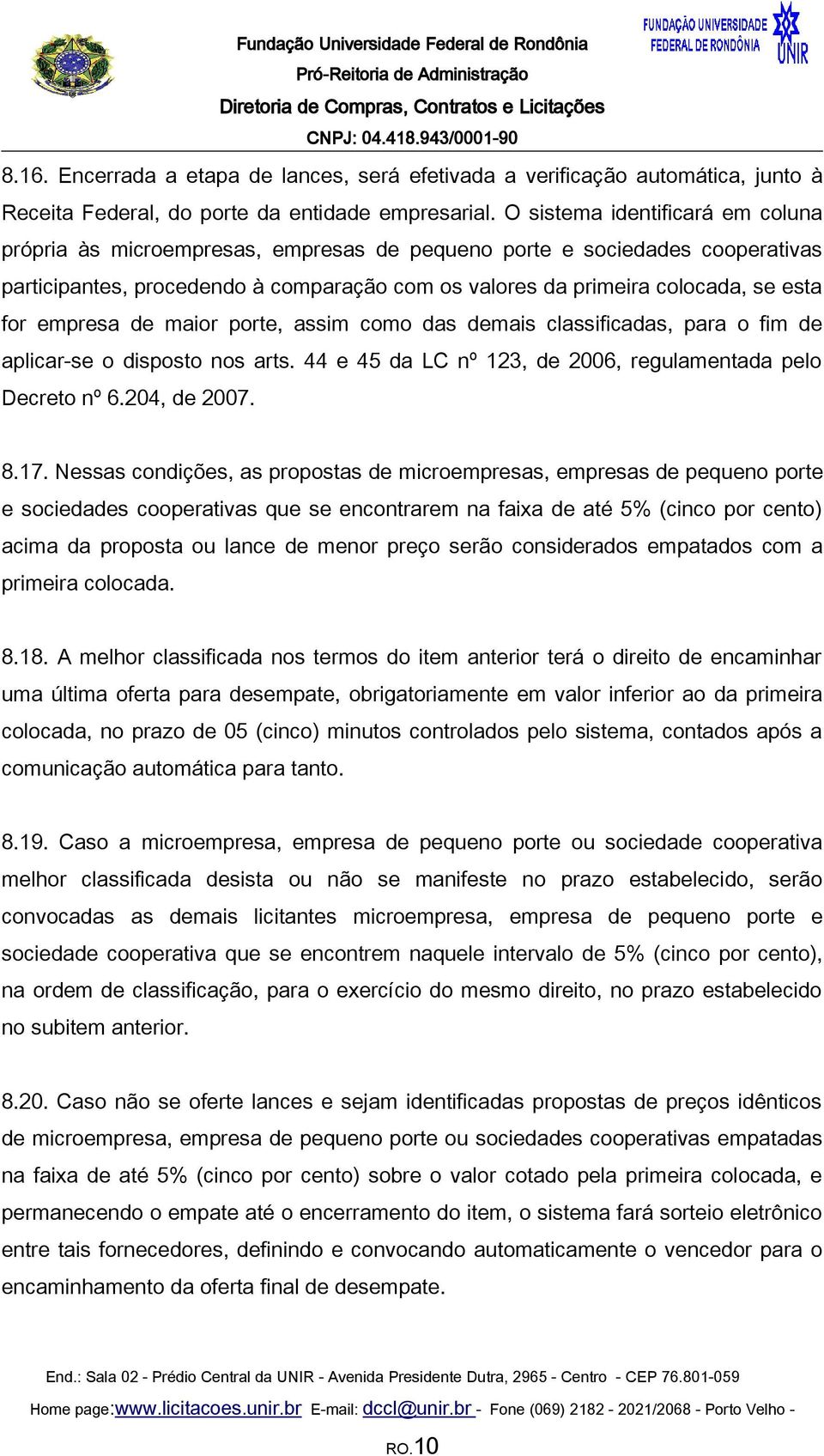 Fundação Universidade Federal de Rondônia
Pró-Reitoria de Administração
Diretoria de Compras, Contratos e Licitações
CNPJ: 04.418.943/0001-90

FUNDAÇÃO UNIVERSIDADE FEDERAL DE RONDÔNIA UNIR

8.16. Encerrada a etapa de lances, será efetivada a verificação automática, junto à Receita Federal, do porte da entidade empresarial. O sistema identificará em coluna própria às microempresas, empresas de pequeno porte e sociedades cooperativas participantes, procedendo à comparação com os valores da primeira colocada, se esta for empresa de maior porte, assim como das demais classificadas, para o fim de aplicar-se o disposto nos arts. 44 e 45 da LC nº 123, de 2006, regulamentada pelo Decreto nº 6.204, de 2007.

8.17. Nessas condições, as propostas de microempresas, empresas de pequeno porte e sociedades cooperativas que se encontrarem na faixa de até 5% (cinco por cento) acima da proposta ou lance de menor preço serão considerados empatados com a primeira colocada.

8.18. A melhor classificada nos termos do item anterior terá o direito de encaminhar uma última oferta para desempate, obrigatoriamente em valor inferior ao da primeira colocada, no prazo de 05 (cinco) minutos controlados pelo sistema, contados após a comunicação automática para tanto.

8.19. Caso a microempresa, empresa de pequeno porte ou sociedade cooperativa melhor classificada desista ou não se manifeste no prazo estabelecido, serão convocadas as demais licitantes microempresa, empresa de pequeno porte e sociedade cooperativa que se encontrem naquele intervalo de 5% (cinco por cento), na ordem de classificação, para o exercício do mesmo direito, no prazo estabelecido no subitem anterior.

8.20. Caso não se oferte lances e sejam identificadas propostas de preços idênticos de microempresa, empresa de pequeno porte ou sociedades cooperativas empatadas na faixa de até 5% (cinco por cento) sobre o valor cotado pela primeira colocada, e permanecendo o empate até o encerramento do item, o sistema fará sorteio eletrônico entre tais fornecedores, definindo e convocando automaticamente o vencedor para o encaminhamento da oferta final de desempate.

End.: Sala 02 - Prédio Central da UNIR - Avenida Presidente Dutra, 2965 - Centro - CEP 76.801-059
Home page:www.licitacoes.unir.br E-mail: dccl@unir.br - Fone (069) 2182 - 2021/2068 - Porto Velho -

RO.10